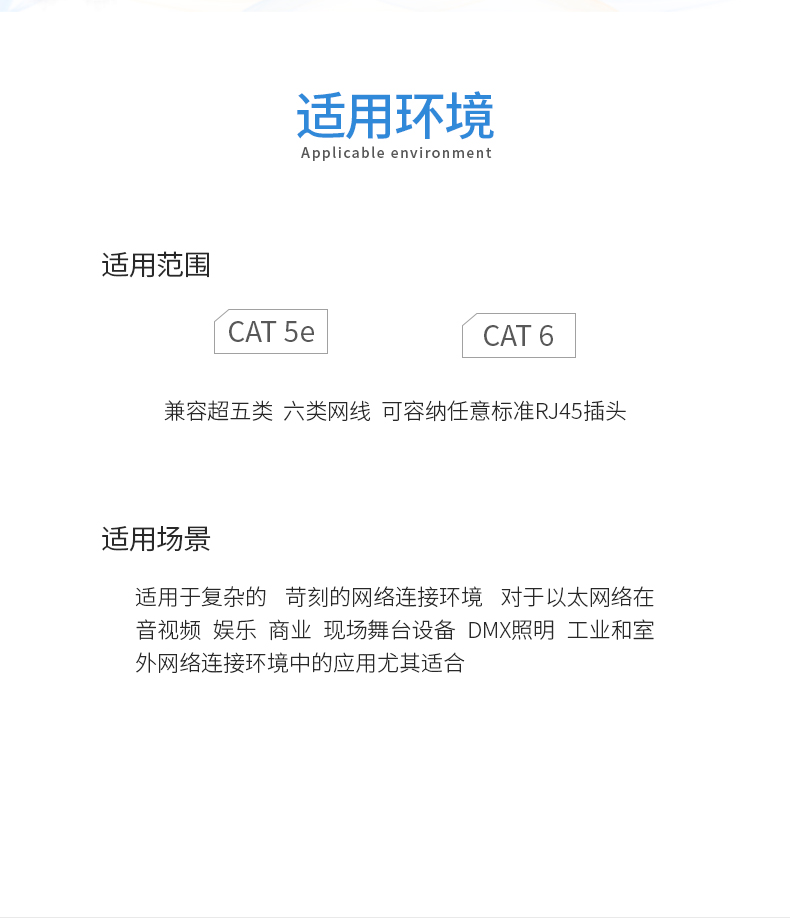 适用环境
Applicable environment

适用范围

CAT 5e

CAT 6

兼容超五类 六类网线 可容纳任意标准RJ45插头

适用场景

适用于复杂的 苛刻的网络连接环境 对于以太网络在音视频 娱乐 商业 现场舞台设备 DMX照明 工业和室外网络连接环境中的应用尤其适合